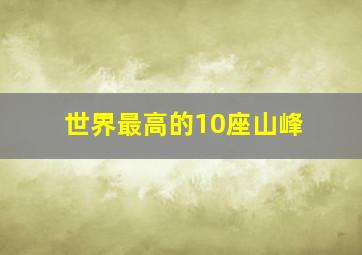 世界最高的10座山峰